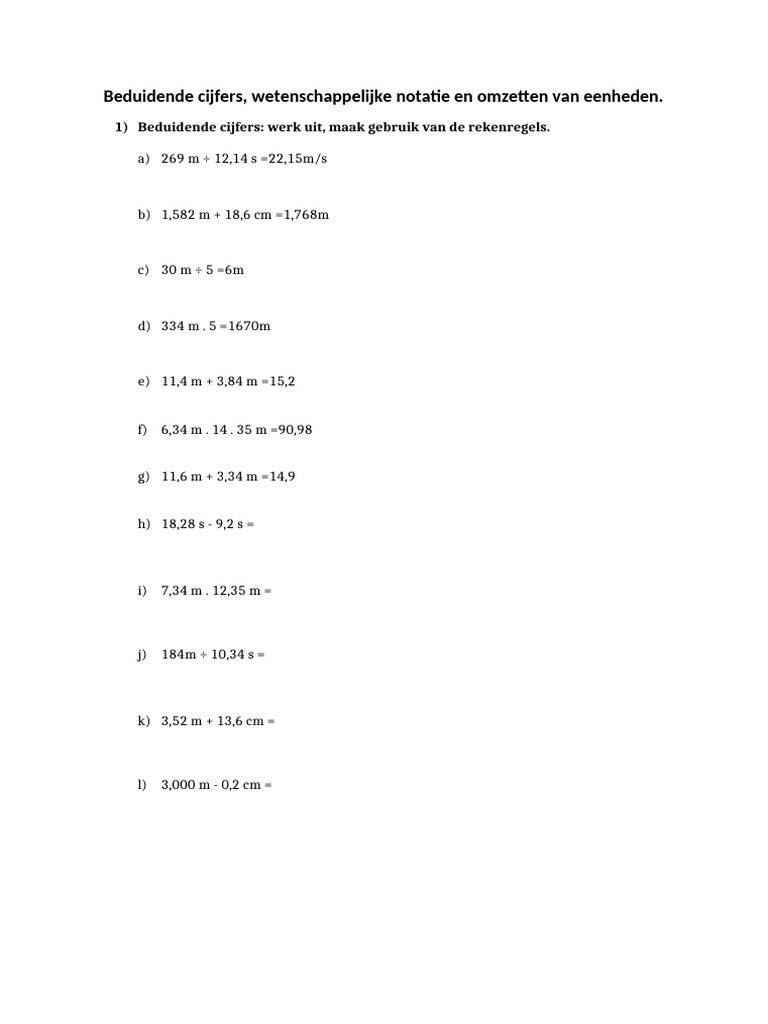 Beduidende cijfers, wetenschappelijke notatie en omzetten van eenheden.

1) Beduidende cijfers: werk uit, maak gebruik van de rekenregels.

a) 269 m ÷ 12,14 s =22,15m/s

b) 1,582 m + 18,6 cm =1,768m

c) 30 m ÷ 5 =6m

d) 334 m . 5 =1670m

e) 11,4 m + 3,84 m =15,2

f) 6,34 m . 14 . 35 m =90,98

g) 11,6 m + 3,34 m =14,9

h) 18,28 s - 9,2 s =

i) 7,34 m . 12,35 m =

j) 184m ÷ 10,34 s =

k) 3,52 m + 13,6 cm =

l) 3,000 m - 0,2 cm =